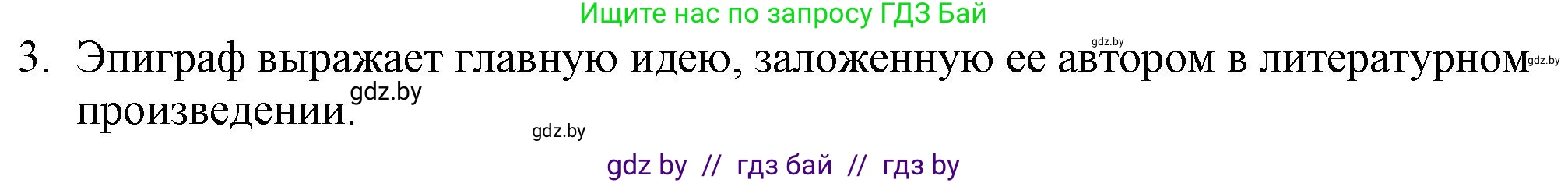 Ищите нас по запросу ГДЗ Бай

gdz.by

3. Эпиграф выражает главную идею, заложенную ее автором в литературном произведении.

gdz.by

gdz.by

gdz.by

gdz by // гдз бай // гдз by